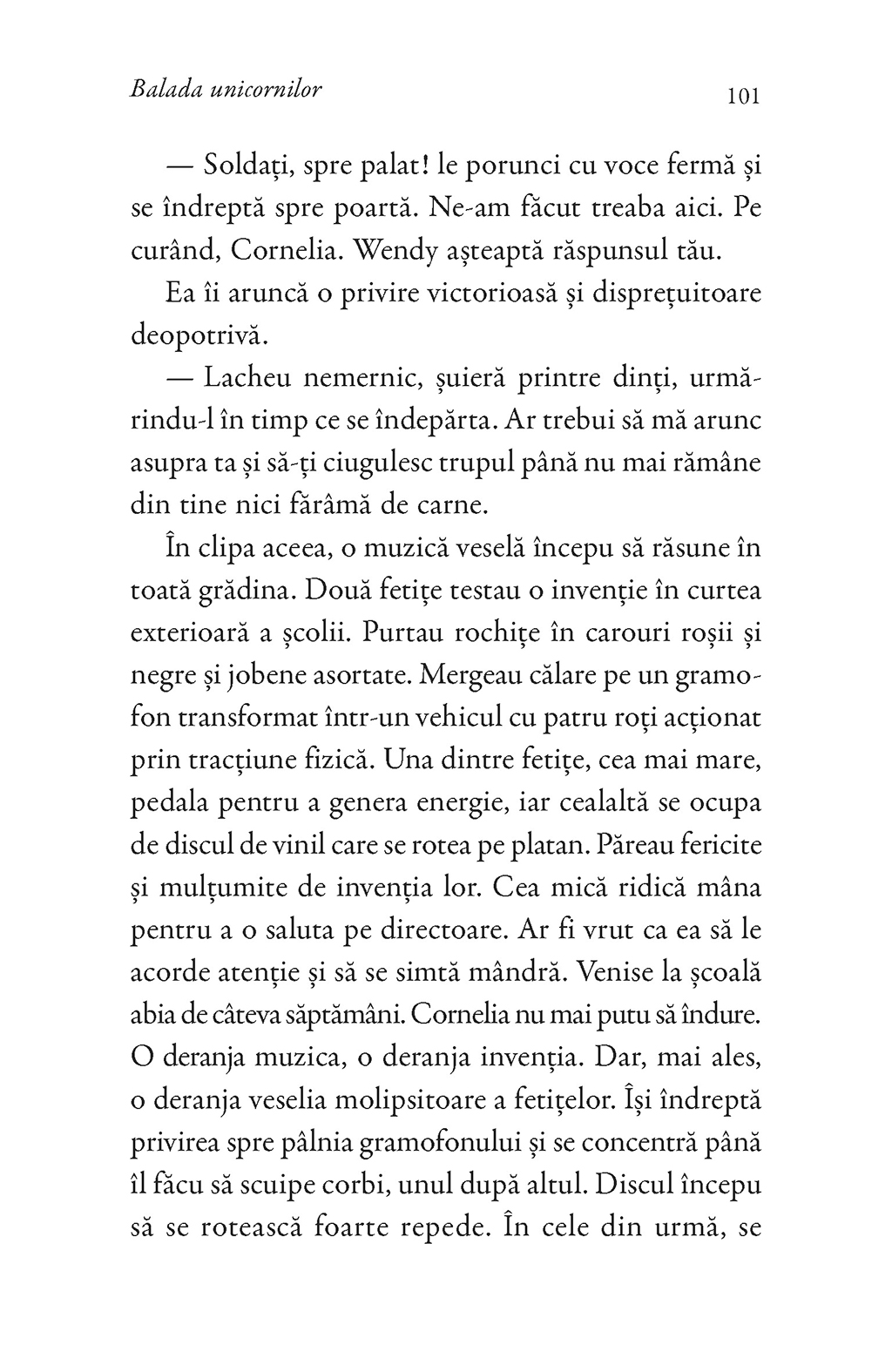 Balada unicornilor

101

— Soldați, spre palat! le porunci cu voce fermă și se îndreptă spre poartă. Ne-am făcut treaba aici. Pe curând, Cornelia. Wendy așteaptă răspunsul tău.

Ea îi aruncă o privire victorioasă și disprețuitoare deopotrivă.

— Lacheu nemernic, șuieră printre dinți, urmărindu-l în timp ce se îndepărta. Ar trebui să mă arunc asupra ta și să-ți ciugulesc trupul până nu mai rămâne din tine nici fărâmă de carne.

În clipa aceea, o muzică veselă începu să răsune în toată grădina. Două fetițe testau o invenție în curtea exterioară a școlii. Purtau rochițe în carouri roșii și negre și jobene asortate. Mergeau călare pe un gramofon transformat într-un vehicul cu patru roți acționat prin tracțiune fizică. Una dintre fetițe, cea mai mare, pedala pentru a genera energie, iar cealaltă se ocupa de discul de vinil care se rotea pe platan. Păreau fericite și mulțumite de invenția lor. Cea mică ridică mâna pentru a o saluta pe directoare. Ar fi vrut ca ea să le acorde atenție și să se simtă mândră. Venise la școală abia de câteva săptămâni. Cornelia nu mai putu să îndure. O deranja muzica, o deranja invenția. Dar, mai ales, o deranja veselia molipsitoare a fetițelor. Își îndreptă privirea spre pâlnia gramofonului și se concentră până îl făcu să scuipe corbi, unul după altul. Discul începu să se rotească foarte repede. În cele din urmă, se